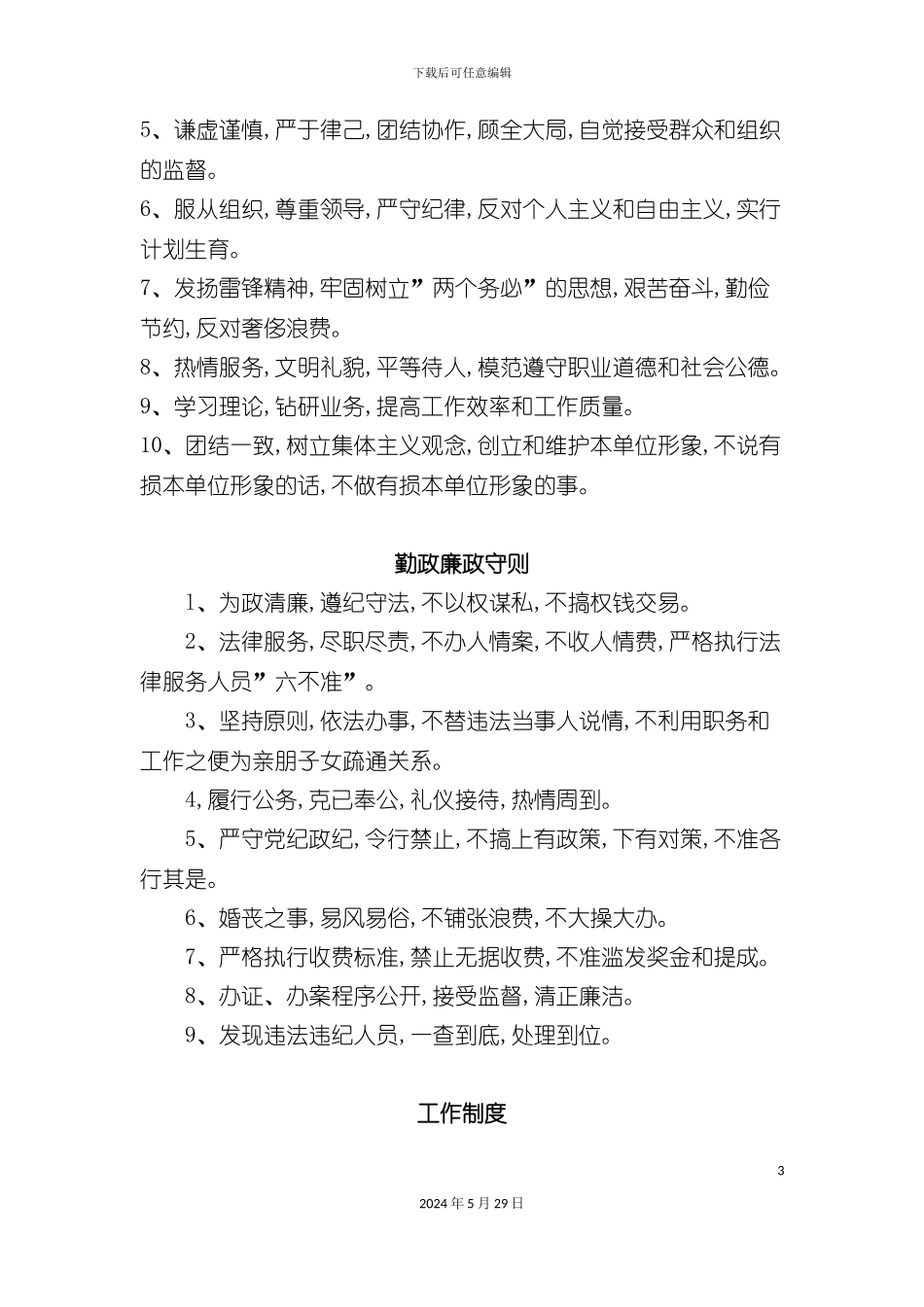 下载后可任意编辑

5、谦虚谨慎，严于律己，团结协作，顾全大局，自觉接受群众和组织的监督。

6、服从组织，尊重领导，严守纪律，反对个人主义和自由主义，实行计划生育。

7、发扬雷锋精神，牢固树立”两个务必”的思想，艰苦奋斗，勤俭节约，反对奢侈浪费。

8、热情服务，文明礼貌，平等待人，模范遵守职业道德和社会公德。

9、学习理论，钻研业务，提高工作效率和工作质量。

10、团结一致，树立集体主义观念，创立和维护本单位形象，不说有损本单位形象的话，不做有损本单位形象的事。

勤政廉政守则

1、为政清廉，遵纪守法，不以权谋私，不搞权钱交易。

2、法律服务，尽职尽责，不办人情案，不收人情费，严格执行法律服务人员”六不准”。

3、坚持原则，依法办事，不替违法当事人说情，不利用职务和工作之便为亲朋子女疏通关系。

4，履行公务，克己奉公，礼仪接待，热情周到。

5、严守党纪政纪，令行禁止，不搞上有政策，下有对策，不准各行其是。

6、婚丧之事，易风易俗，不铺张浪费，不大操大办。

7、严格执行收费标准，禁止无据收费，不准滥发奖金和提成。

8、办证、办案程序公开，接受监督，清正廉洁。

9、发现违法违纪人员，一查到底，处理到位。

工作制度

3

2024年5月29日